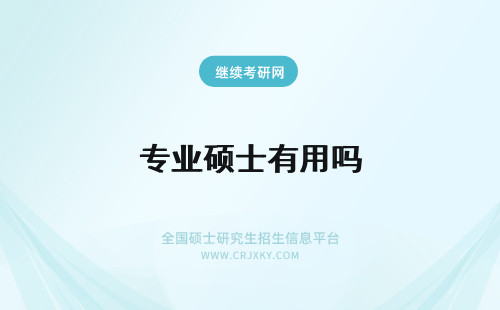 继续考研网

专业硕士有用吗

全国硕士研究生招生信息平台
WWW.CRJXKY.COM